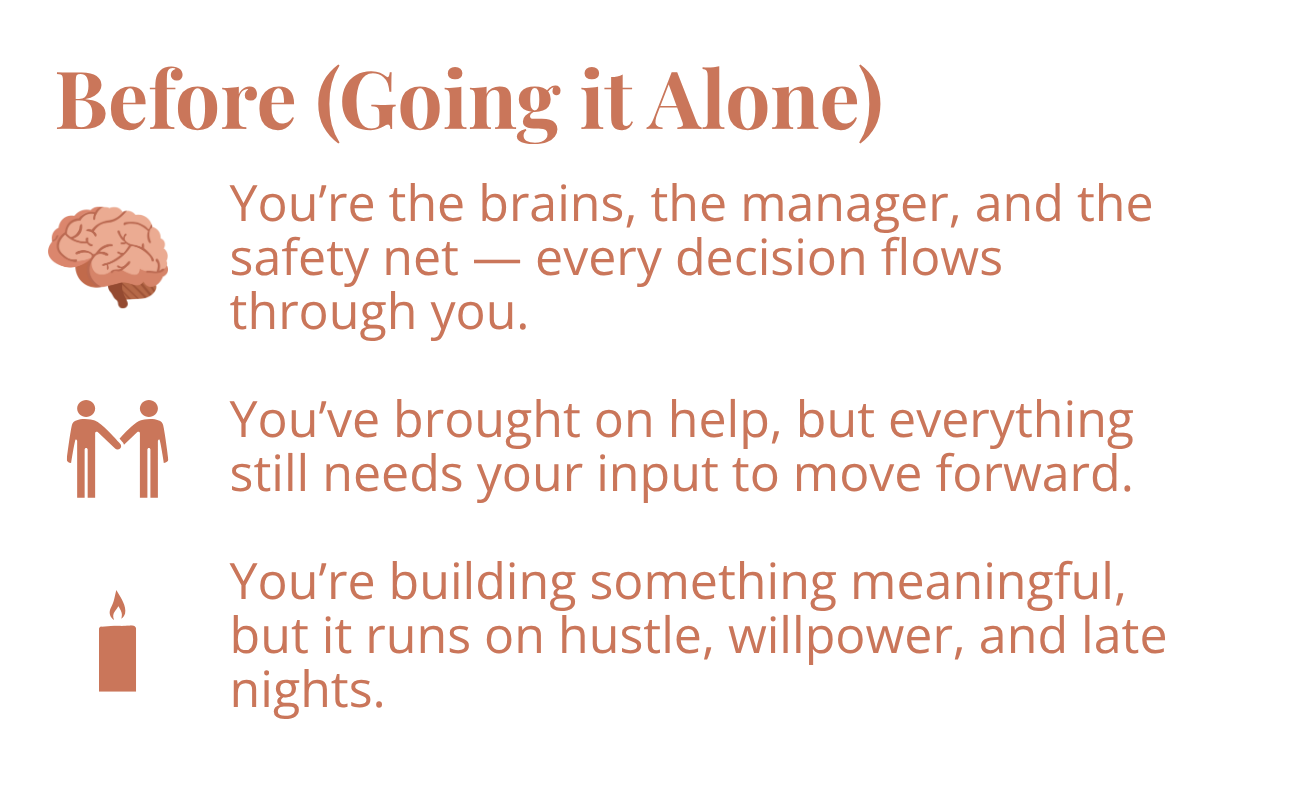 Before (Going it Alone)

You're the brains, the manager, and the safety net — every decision flows through you.

You've brought on help, but everything still needs your input to move forward.

You're building something meaningful, but it runs on hustle, willpower, and late nights.